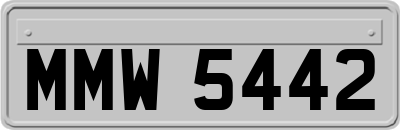 MMW 5442